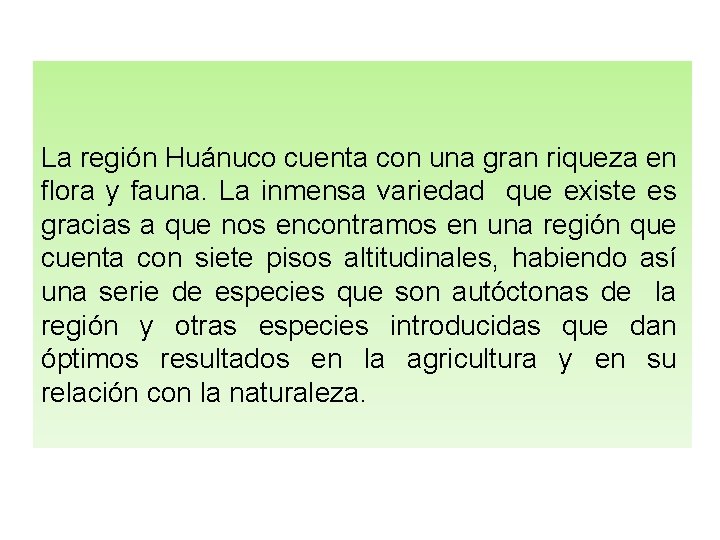 La región Huánuco cuenta con una gran riqueza en flora y fauna. La inmensa variedad que existe es gracias a que nos encontramos en una región que cuenta con siete pisos altitudinales, habiendo así una serie de especies que son autóctonas de la región y otras especies introducidas que dan óptimos resultados en la agricultura y en su relación con la naturaleza.